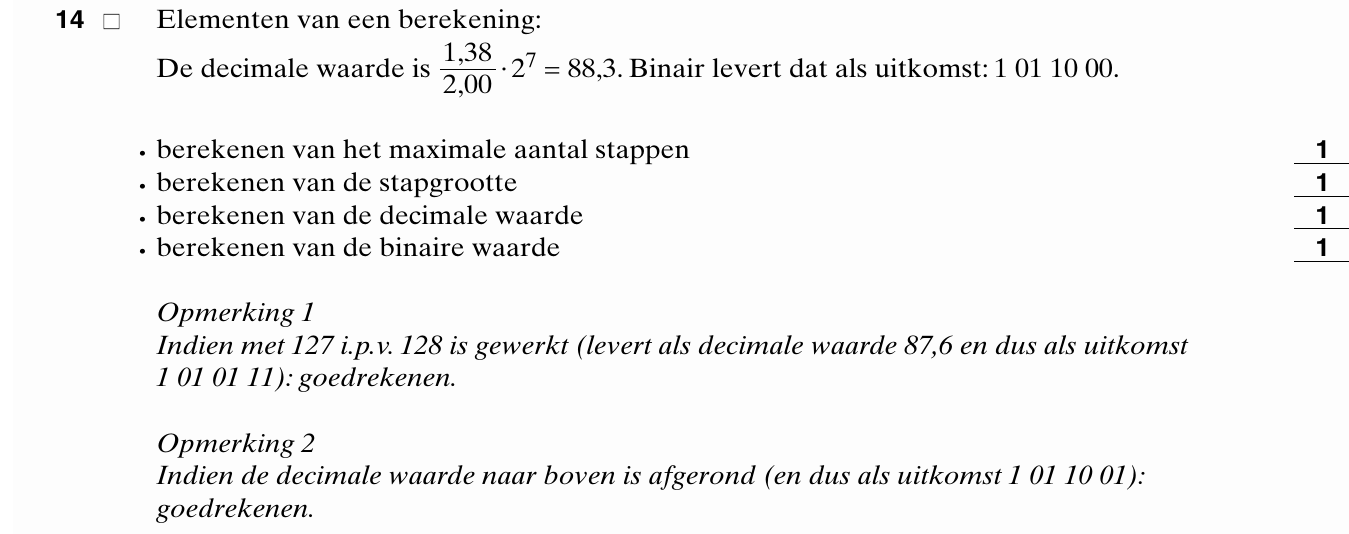 14 □ Elementen van een berekening:

De decimale waarde is $\frac{1,38}{2,00} \cdot 2^7 = 88,3$. Binair levert dat als uitkomst: 1 01 10 00.

• berekenen van het maximale aantal stappen 1
• berekenen van de stapgrootte 1
• berekenen van de decimale waarde 1
• berekenen van de binaire waarde 1

Opmerking 1
Indien met 127 i.p.v. 128 is gewerkt (levert als decimale waarde 87,6 en dus als uitkomst 1 01 01 11): goedrekenen.

Opmerking 2
Indien de decimale waarde naar boven is afgerond (en dus als uitkomst 1 01 10 01): goedrekenen.